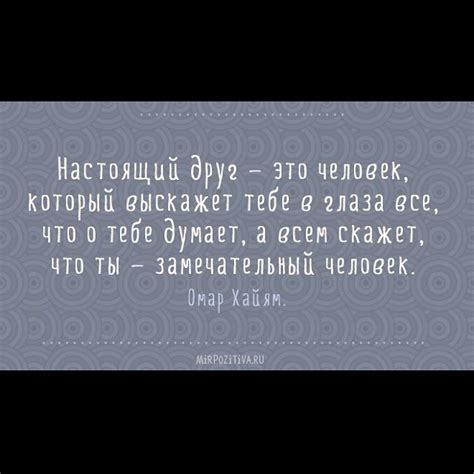 Настоящий друг – это человек, который выскажет тебе в глаза все, что о тебе думает, а всем скажет, что ты – замечательный человек.

Омар Хайям.

MIRPOZITIVA.RU